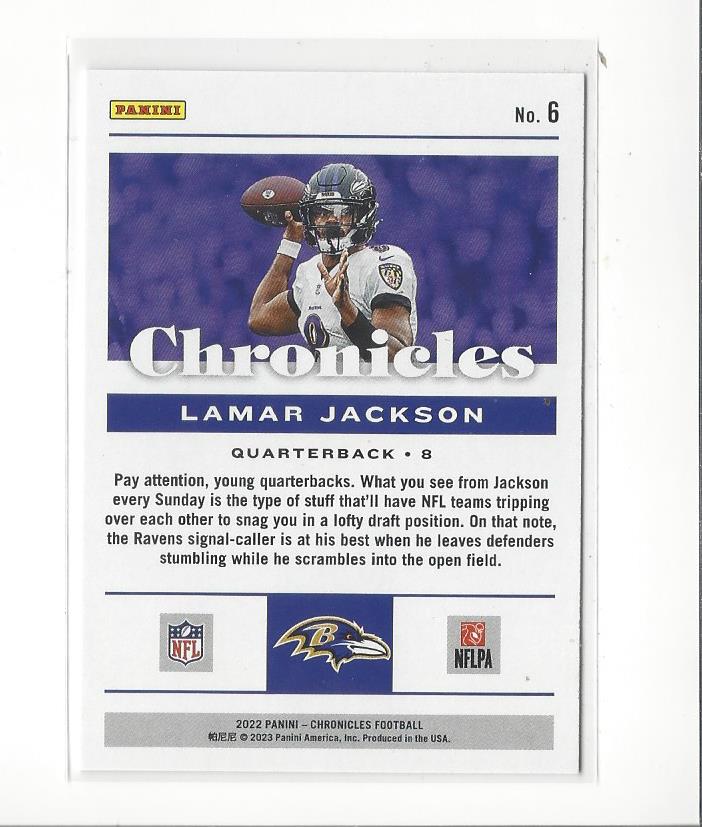 PANINI

No. 6

Chronicles

LAMAR JACKSON

QUARTERBACK • 8

Pay attention, young quarterbacks. What you see from Jackson every Sunday is the type of stuff that'll have NFL teams tripping over each other to snag you in a lofty draft position. On that note, the Ravens signal-caller is at his best when he leaves defenders stumbling while he scrambles into the open field.

NFL

NFLPA

2022 PANINI – CHRONICLES FOOTBALL
帕尼尼 © 2023 Panini America, Inc. Produced in the USA.